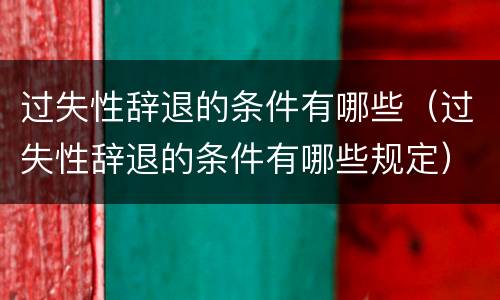 过失性辞退的条件有哪些（过失性辞退的条件有哪些规定）